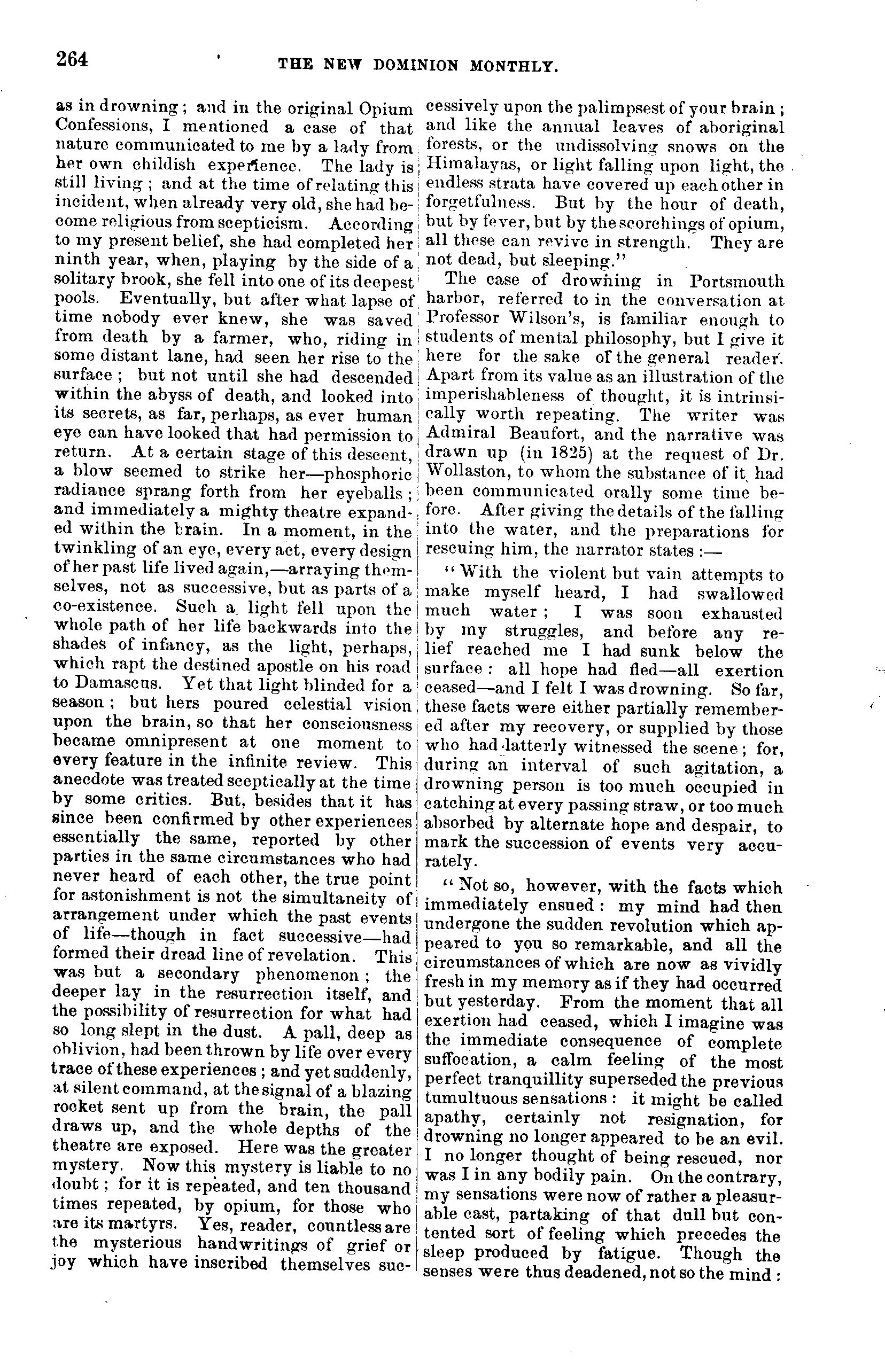 264 THE NEW DOMINION MONTHLY.

as in drowning; and in the original Opium Confessions, I mentioned a case of that nature communicated to me by a lady from her own childish experience. The lady is still living; and at the time of relating this incident, when already very old, she had become religious from scepticism. According to my present belief, she had completed her ninth year, when, playing by the side of a solitary brook, she fell into one of its deepest pools. Eventually, but after what lapse of time nobody ever knew, she was saved from death by a farmer, who, riding in some distant lane, had seen her rise to the surface; but not until she had descended within the abyss of death, and looked into its secrets, as far, perhaps, as ever human eye can have looked that had permission to return. At a certain stage of this descent, a blow seemed to strike her—phosphoric radiance sprang forth from her eyeballs; and immediately a mighty theatre expanded within the brain. In a moment, in the twinkling of an eye, every act, every design of her past life lived again,—arraying themselves, not as successive, but as parts of a co-existence. Such a light fell upon the whole path of her life backwards into the shades of infancy, as the light, perhaps, which rapt the destined apostle on his road to Damascus. Yet that light blinded for a season; but hers poured celestial vision upon the brain, so that her consciousness became omnipresent at one moment to every feature in the infinite review. This anecdote was treated sceptically at the time by some critics. But, besides that it has since been confirmed by other experiences essentially the same, reported by other parties in the same circumstances who had never heard of each other, the true point for astonishment is not the simultaneity of arrangement under which the past events of life—though in fact successive—had formed their dread line of revelation. This was but a secondary phenomenon; the deeper lay in the resurrection itself, and the possibility of resurrection for what had so long slept in the dust. A pall, deep as oblivion, had been thrown by life over every trace of these experiences; and yet suddenly, at silent command, at the signal of a blazing rocket sent up from the brain, the pall draws up, and the whole depths of the theatre are exposed. Here was the greater mystery. Now this mystery is liable to no doubt; for it is repeated, and ten thousand times repeated, by opium, for those who are its martyrs. Yes, reader, countless are the mysterious handwritings of grief or joy which have inscribed themselves successively upon the palimpsest of your brain; and like the annual leaves of aboriginal forests, or the undissolving snows on the Himalayas, or light falling upon light, the endless strata have covered up each other in forgetfulness. But by the hour of death, but by fever, but by the scorchings of opium, all these can revive in strength. They are not dead, but sleeping."

The case of drowning in Portsmouth harbor, referred to in the conversation at Professor Wilson's, is familiar enough to students of mental philosophy, but I give it here for the sake of the general reader. Apart from its value as an illustration of the imperishableness of thought, it is intrinsically worth repeating. The writer was Admiral Beaufort, and the narrative was drawn up (in 1825) at the request of Dr. Wollaston, to whom the substance of it had been communicated orally some time before. After giving the details of the falling into the water, and the preparations for rescuing him, the narrator states:—

"With the violent but vain attempts to make myself heard, I had swallowed much water; I was soon exhausted by my struggles, and before any relief reached me I had sunk below the surface: all hope had fled—all exertion ceased—and I felt I was drowning. So far, these facts were either partially remembered after my recovery, or supplied by those who had latterly witnessed the scene; for, during an interval of such agitation, a drowning person is too much occupied in catching at every passing straw, or too much absorbed by alternate hope and despair, to mark the succession of events very accurately.

"Not so, however, with the facts which immediately ensued: my mind had then undergone the sudden revolution which appeared to you so remarkable, and all the circumstances of which are now as vividly fresh in my memory as if they had occurred but yesterday. From the moment that all exertion had ceased, which I imagine was the immediate consequence of complete suffocation, a calm feeling of the most perfect tranquillity superseded the previous tumultuous sensations: it might be called apathy, certainly not resignation, for drowning no longer appeared to be an evil. I no longer thought of being rescued, nor was I in any bodily pain. On the contrary, my sensations were now of rather a pleasurable cast, partaking of that dull but contented sort of feeling which precedes the sleep produced by fatigue. Though the senses were thus deadened, not so the mind: